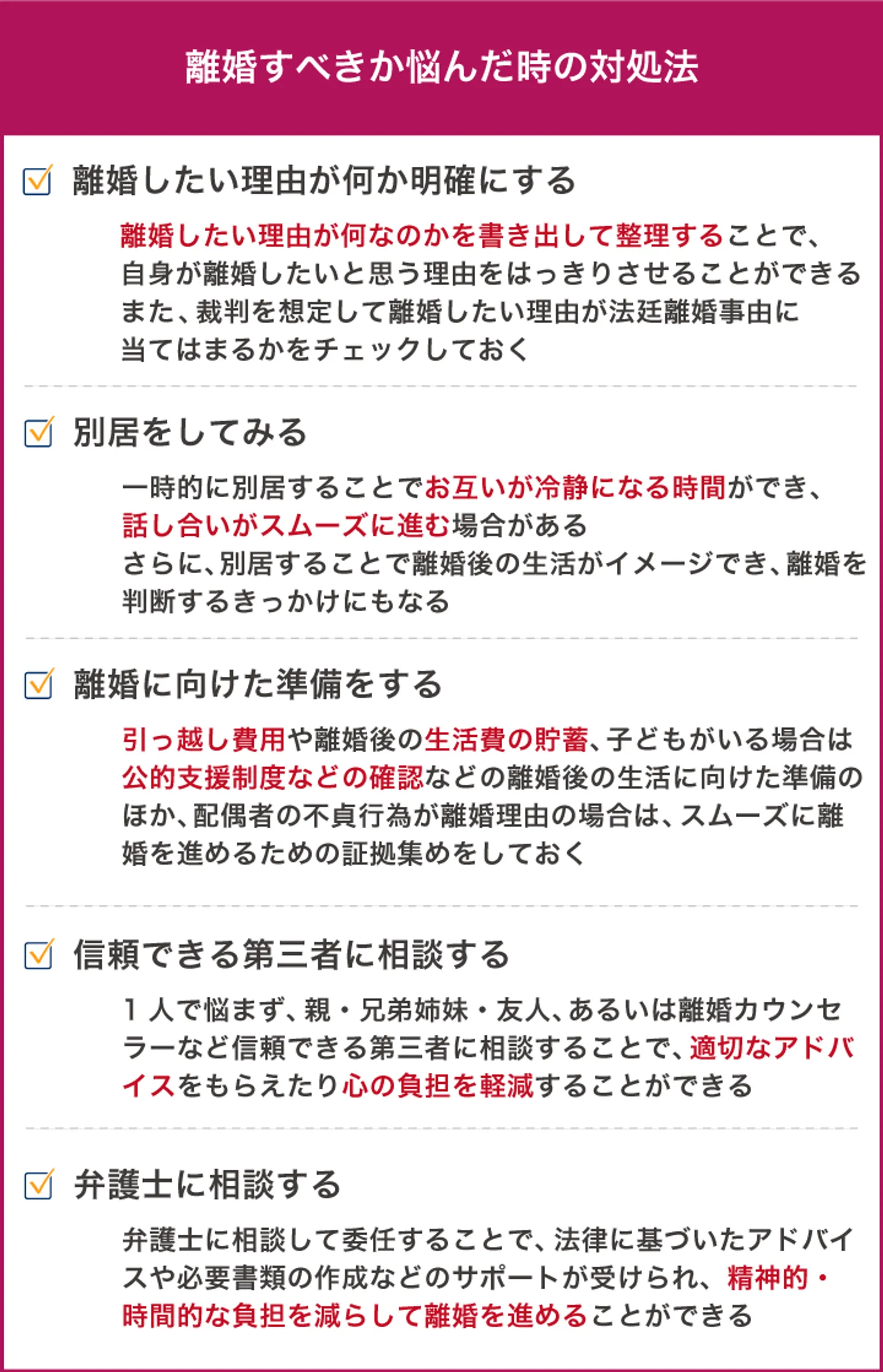 離婚すべきか悩んだ時の対処法

☑ 離婚したい理由が何か明確にする

離婚したい理由が何なのかを書き出して整理することで、自身が離婚したいと思う理由をはっきりさせることができるまた、裁判を想定して離婚したい理由が法廷離婚事由に当てはまるかをチェックしておく

☑ 別居をしてみる

一時的に別居することでお互いが冷静になる時間ができ、話し合いがスムーズに進む場合があるさらに、別居することで離婚後の生活がイメージでき、離婚を判断するきっかけにもなる

☑ 離婚に向けた準備をする

引っ越し費用や離婚後の生活費の貯蓄、子どもがいる場合は公的支援制度などの確認などの離婚後の生活に向けた準備のほか、配偶者の不貞行為が離婚理由の場合は、スムーズに離婚を進めるための証拠集めをしておく

☑ 信頼できる第三者に相談する

1人で悩まず、親・兄弟姉妹・友人、あるいは離婚カウンセラーなど信頼できる第三者に相談することで、適切なアドバイスをもらえたり心の負担を軽減することができる

☑ 弁護士に相談する

弁護士に相談して委任することで、法律に基づいたアドバイスや必要書類の作成などのサポートが受けられ、精神的・時間的な負担を減らして離婚を進めることができる